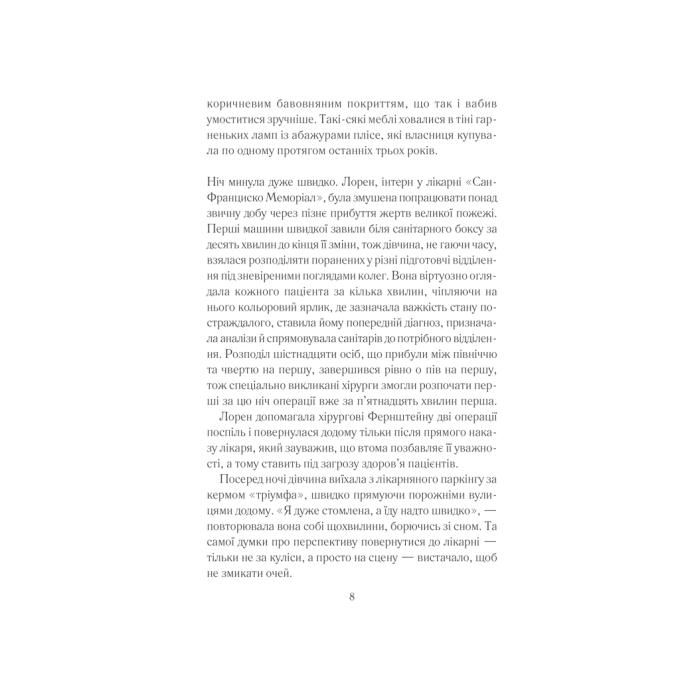 коричневим бавовняним покриттям, що так і вабив умоститися зручніше. Такі-сякі меблі ховалися в тіні гарненьких ламп із абажурами плісе, які власниця купувала по одному протягом останніх трьох років.

Ніч минула дуже швидко. Лорен, інтерн у лікарні «Сан-Франциско Меморіал», була змушена попрацювати понад звичну добу через пізнє прибуття жертв великої пожежі. Перші машини швидкої завили біля санітарного боксу за десять хвилин до кінця її зміни, тож дівчина, не гаючи часу, взялася розподіляти поранених у різні підготовчі відділення під зневіреними поглядами колег. Вона віртуозно оглядала кожного пацієнта за кілька хвилин, чіпляючи на нього кольоровий ярлик, де зазначала важкість стану постраждалого, ставила йому попередній діагноз, призначала аналізи й спрямовувала санітарів до потрібного відділення. Розподіл шістнадцяти осіб, що прибули між північчю та чвертю на першу, завершився рівно о пів на першу, тож спеціально викликані хірурги змогли розпочати перші за цю ніч операції вже за п'ятнадцять хвилин перша.

Лорен допомагала хірургові Фернштейну дві операції поспіль і повернулася додому тільки після прямого наказу лікаря, який зауважив, що втома позбавляє її уважності, а тому ставить під загрозу здоров'я пацієнтів.

Посеред ночі дівчина виїхала з лікарняного паркінгу за кермом «тріумфа», швидко прямуючи порожніми вулицями додому. «Я дуже стомлена, а їду надто швидко», — повторювала вона собі щохвилини, борючись зі сном. Та самої думки про перспективу повернутися до лікарні — тільки не за куліси, а просто на сцену — вистачало, щоб не змикати очей.

8